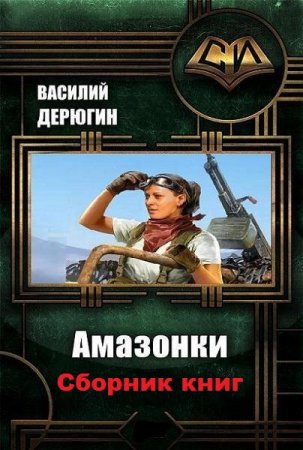 СИ

ВАСИЛИЙ ДЕРЮГИН

Амазонки
Сборник книг